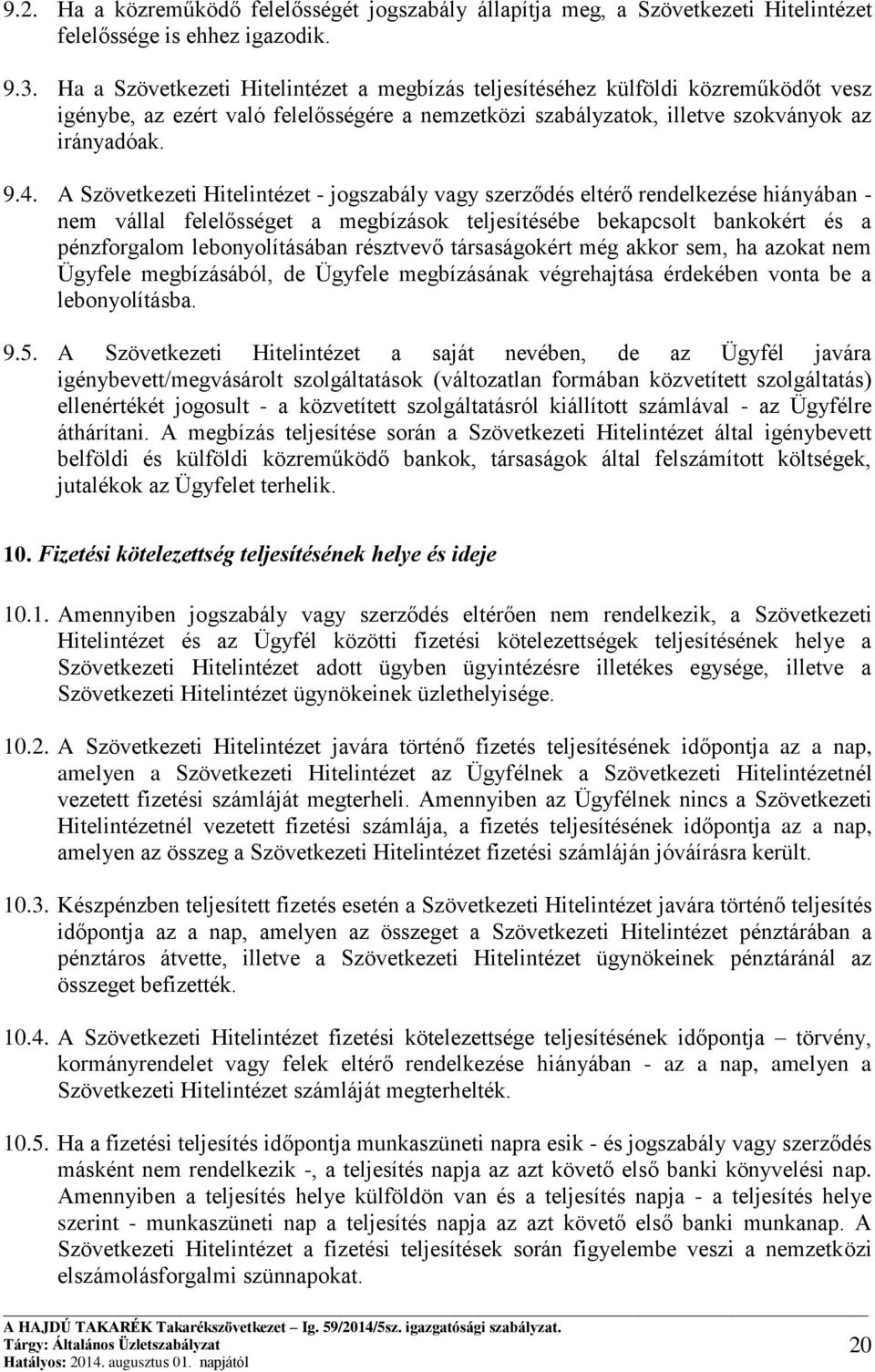 9.2. Ha a közreműködő felelősségét jogszabály állapítja meg, a Szövetkezeti Hitelintézet felelőssége is ehhez igazodik.

9.3. Ha a Szövetkezeti Hitelintézet a megbízás teljesítéséhez külföldi közreműködőt vesz igénybe, az ezért való felelősségére a nemzetközi szabályzatok, illetve szokványok az irányadóak.

9.4. A Szövetkezeti Hitelintézet - jogszabály vagy szerződés eltérő rendelkezése hiányában - nem vállal felelősséget a megbízások teljesítésébe bekapcsolt bankokért és a pénzforgalom lebonyolításában résztvevő társaságokért még akkor sem, ha azokat nem Ügyfele megbízásából, de Ügyfele megbízásának végrehajtása érdekében vonta be a lebonyolításba.

9.5. A Szövetkezeti Hitelintézet a saját nevében, de az Ügyfél javára igénybevett/megvásárolt szolgáltatások (változatlan formában közvetített szolgáltatás) ellenértékét jogosult - a közvetített szolgáltatásról kiállított számlával - az Ügyfélre áthárítani. A megbízás teljesítése során a Szövetkezeti Hitelintézet által igénybevett belföldi és külföldi közreműködő bankok, társaságok által felszámított költségek, jutalékok az Ügyfelet terhelik.

10. Fizetési kötelezettség teljesítésének helye és ideje

10.1. Amennyiben jogszabály vagy szerződés eltérően nem rendelkezik, a Szövetkezeti Hitelintézet és az Ügyfél közötti fizetési kötelezettségek teljesítésének helye a Szövetkezeti Hitelintézet adott ügyben ügyintézésre illetékes egysége, illetve a Szövetkezeti Hitelintézet ügynökeinek üzlethelyisége.

10.2. A Szövetkezeti Hitelintézet javára történő fizetés teljesítésének időpontja az a nap, amelyen a Szövetkezeti Hitelintézet az Ügyfélnek a Szövetkezeti Hitelintézetnél vezetett fizetési számláját megterheli. Amennyiben az Ügyfélnek nincs a Szövetkezeti Hitelintézetnél vezetett fizetési számlája, a fizetés teljesítésének időpontja az a nap, amelyen az összeg a Szövetkezeti Hitelintézet fizetési számláján jóváírásra került.

10.3. Készpénzben teljesített fizetés esetén a Szövetkezeti Hitelintézet javára történő teljesítés időpontja az a nap, amelyen az összeget a Szövetkezeti Hitelintézet pénztárában a pénztáros átvette, illetve a Szövetkezeti Hitelintézet ügynökeinek pénztáránál az összeget befizették.

10.4. A Szövetkezeti Hitelintézet fizetési kötelezettsége teljesítésének időpontja – törvény, kormányrendelet vagy felek eltérő rendelkezése hiányában - az a nap, amelyen a Szövetkezeti Hitelintézet számláját megterhelték.

10.5. Ha a fizetési teljesítés időpontja munkaszüneti napra esik - és jogszabály vagy szerződés másként nem rendelkezik -, a teljesítés napja az azt követő első banki könyvelési nap. Amennyiben a teljesítés helye külföldön van és a teljesítés napja - a teljesítés helye szerint - munkaszüneti nap a teljesítés napja az azt követő első banki munkanap. A Szövetkezeti Hitelintézet a fizetési teljesítések során figyelembe veszi a nemzetközi elszámolásforgalmi szünnapokat.

A HAJDÚ TAKARÉK Takarékszövetkezet – Ig. 59/2014/5sz. igazgatósági szabályzat.
Tárgy: Általános Üzletszabályzat
Hatályos: 2014. augusztus 01. napjától
20